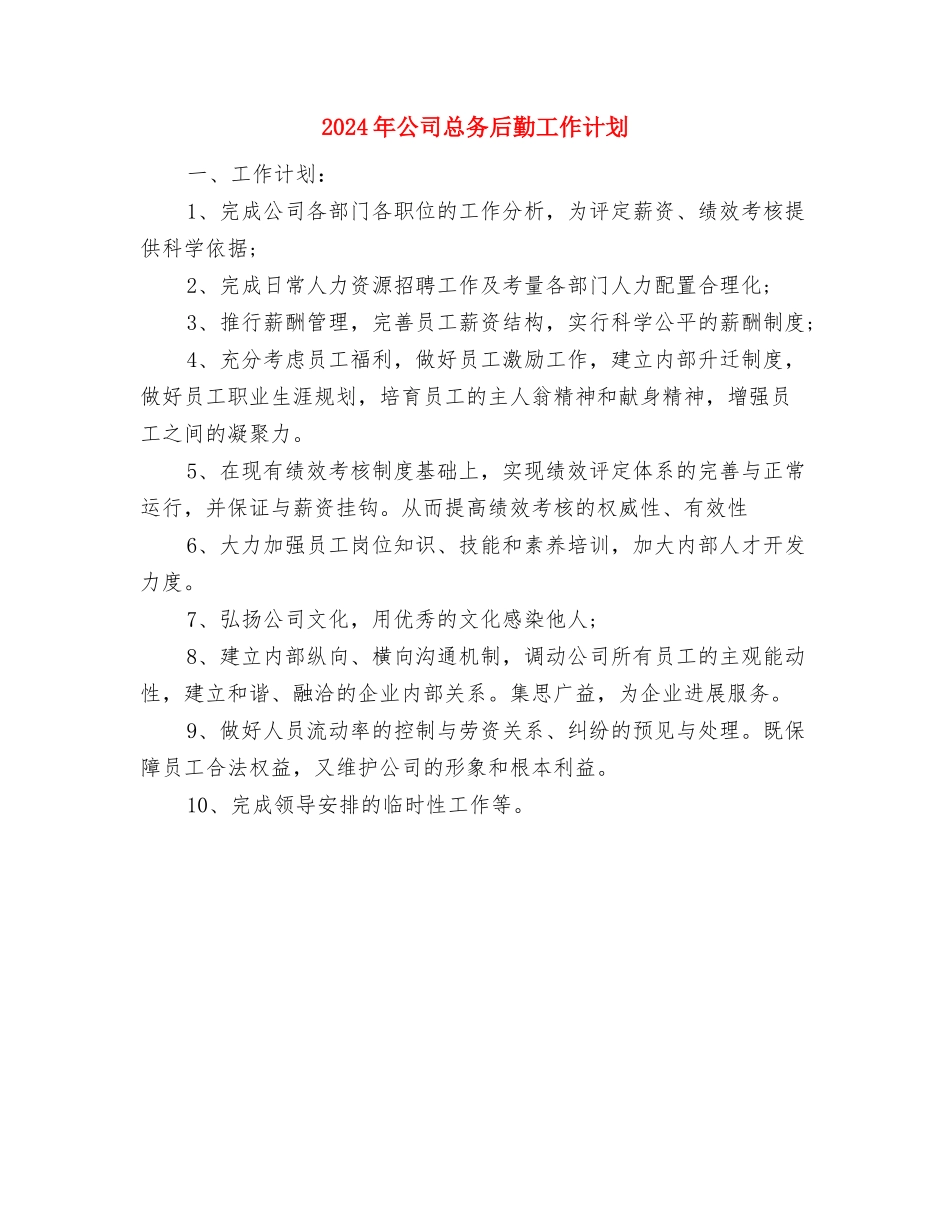 2024年公司总务后勤工作计划

一、工作计划：

1、完成公司各部门各职位的工作分析，为评定薪资、绩效考核提供科学依据；

2、完成日常人力资源招聘工作及考量各部门人力配置合理化；

3、推行薪酬管理，完善员工薪资结构，实行科学公平的薪酬制度；

4、充分考虑员工福利，做好员工激励工作，建立内部升迁制度，做好员工职业生涯规划，培育员工的主人翁精神和献身精神，增强员工之间的凝聚力。

5、在现有绩效考核制度基础上，实现绩效评定体系的完善与正常运行，并保证与薪资挂钩。从而提高绩效考核的权威性、有效性

6、大力加强员工岗位知识、技能和素养培训，加大内部人才开发力度。

7、弘扬公司文化，用优秀的文化感染他人；

8、建立内部纵向、横向沟通机制，调动公司所有员工的主观能动性，建立和谐、融洽的企业内部关系。集思广益，为企业进展服务。

9、做好人员流动率的控制与劳资关系、纠纷的预见与处理。既保障员工合法权益，又维护公司的形象和根本利益。

10、完成领导安排的临时性工作等。